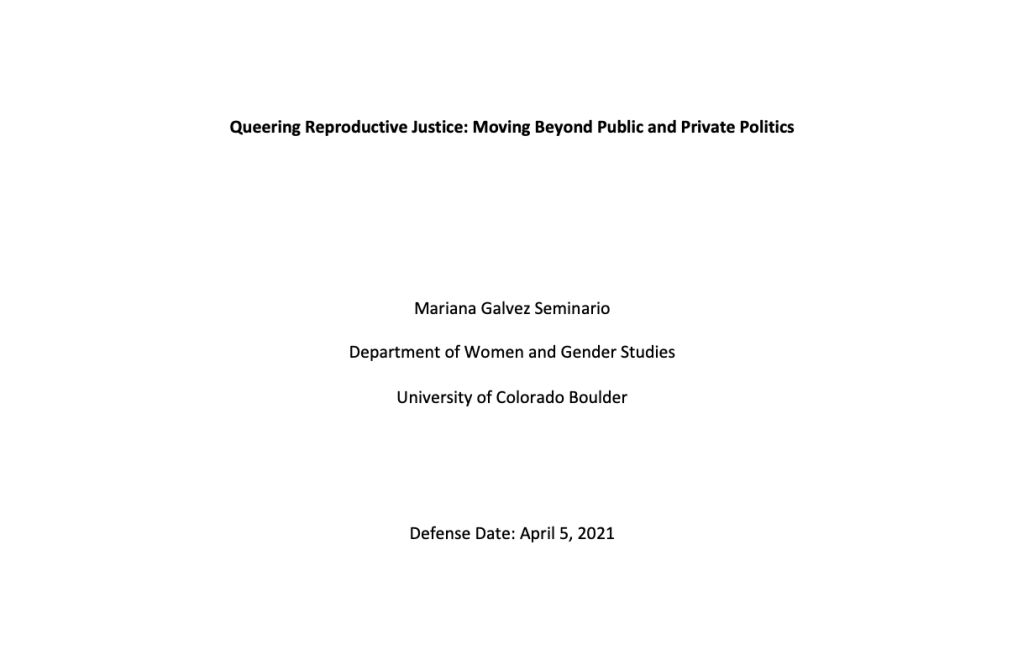 Queering Reproductive Justice: Moving Beyond Public and Private Politics

Mariana Galvez Seminario

Department of Women and Gender Studies

University of Colorado Boulder

Defense Date: April 5, 2021